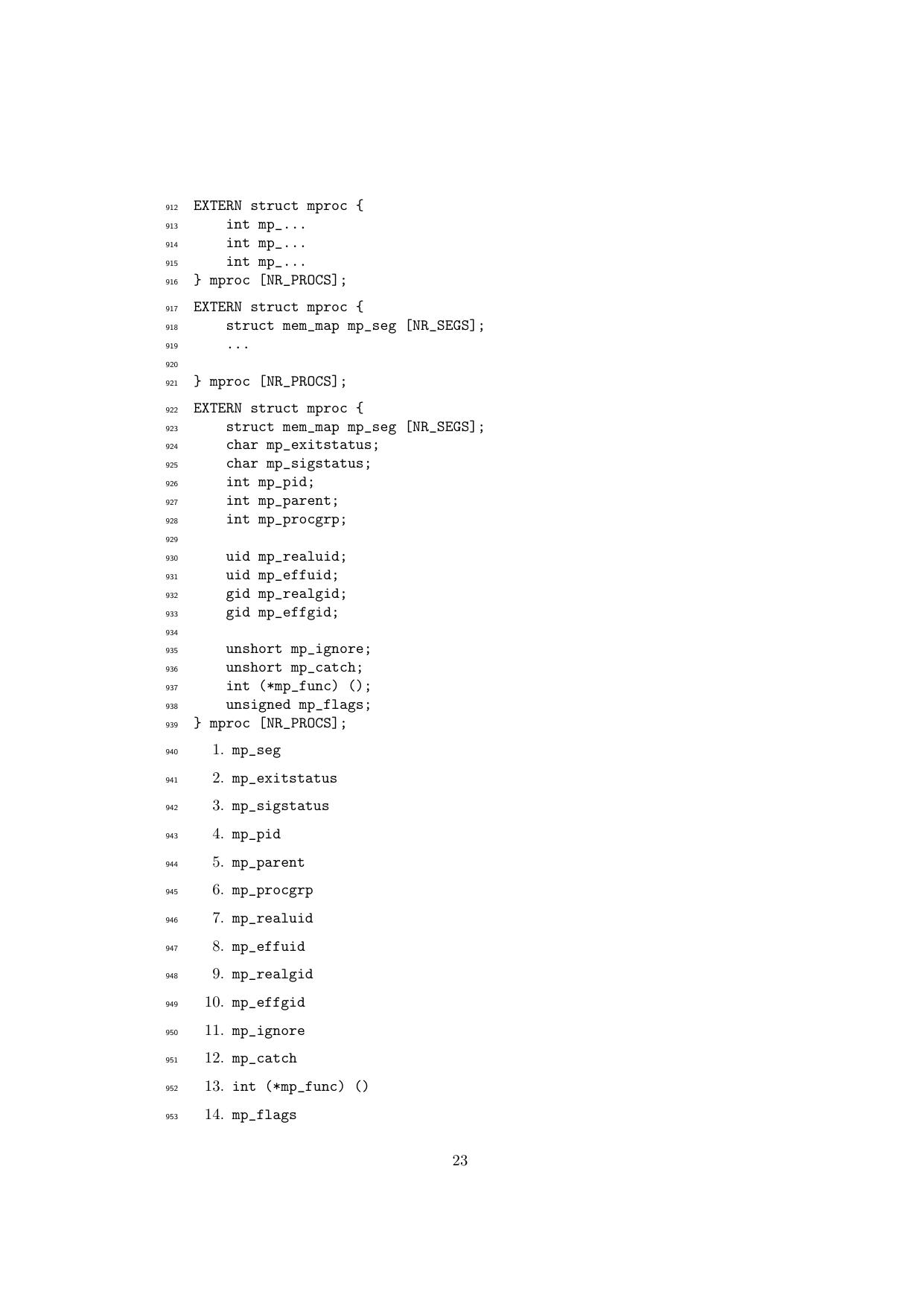 912 EXTERN struct mproc {
913 int mp_...
914 int mp_...
915 int mp_...
916 } mproc [NR_PROCS];

917 EXTERN struct mproc {
918 struct mem_map mp_seg [NR_SEGS];
919 ...
920
921 } mproc [NR_PROCS];

922 EXTERN struct mproc {
923 struct mem_map mp_seg [NR_SEGS];
924 char mp_exitstatus;
925 char mp_sigstatus;
926 int mp_pid;
927 int mp_parent;
928 int mp_procgrp;
929
930 uid mp_realuid;
931 uid mp_effuid;
932 gid mp_realgid;
933 gid mp_effgid;
934
935 unshort mp_ignore;
936 unshort mp_catch;
937 int (*mp_func) ();
938 unsigned mp_flags;
939 } mproc [NR_PROCS];

940 1. mp_seg

941 2. mp_exitstatus

942 3. mp_sigstatus

943 4. mp_pid

944 5. mp_parent

945 6. mp_procgrp

946 7. mp_realuid

947 8. mp_effuid

948 9. mp_realgid

949 10. mp_effgid

950 11. mp_ignore

951 12. mp_catch

952 13. int (*mp_func) ()

953 14. mp_flags

23